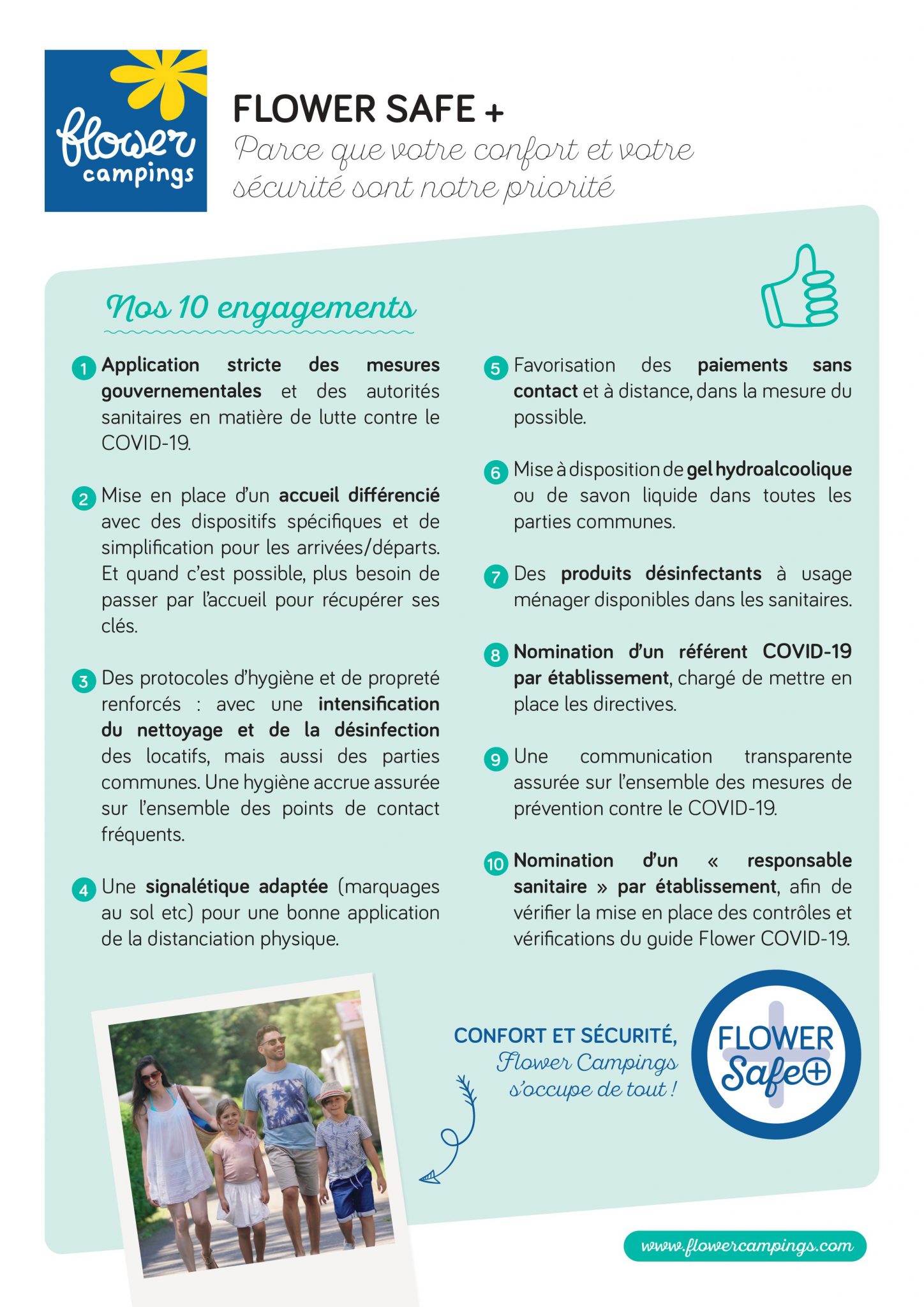 flower campings

FLOWER SAFE +
Parce que votre confort et votre sécurité sont notre priorité

Nos 10 engagements

1 Application stricte des mesures gouvernementales et des autorités sanitaires en matière de lutte contre le COVID-19.

2 Mise en place d'un accueil différencié avec des dispositifs spécifiques et de simplification pour les arrivées/départs. Et quand c'est possible, plus besoin de passer par l'accueil pour récupérer ses clés.

3 Des protocoles d'hygiène et de propreté renforcés : avec une intensification du nettoyage et de la désinfection des locatifs, mais aussi des parties communes. Une hygiène accrue assurée sur l'ensemble des points de contact fréquents.

4 Une signalétique adaptée (marquages au sol etc) pour une bonne application de la distanciation physique.

5 Favorisation des paiements sans contact et à distance, dans la mesure du possible.

6 Mise à disposition de gel hydroalcoolique ou de savon liquide dans toutes les parties communes.

7 Des produits désinfectants à usage ménager disponibles dans les sanitaires.

8 Nomination d'un référent COVID-19 par établissement, chargé de mettre en place les directives.

9 Une communication transparente assurée sur l'ensemble des mesures de prévention contre le COVID-19.

10 Nomination d'un « responsable sanitaire » par établissement, afin de vérifier la mise en place des contrôles et vérifications du guide Flower COVID-19.

CONFORT ET SÉCURITÉ, Flower Campings s'occupe de tout !

FLOWER Safe+

www.flowercampings.com